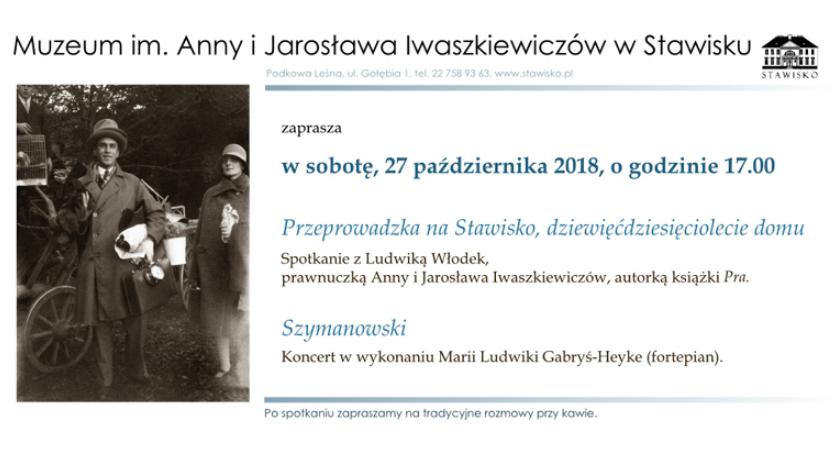 Muzeum im. Anny i Jarosława Iwaszkiewiczów w Stawisku

STAWISKO

Podkowa Leśna, ul. Gołębia 1, tel. 22 758 93 63, www.stawisko.pl

zaprasza

w sobotę, 27 października 2018, o godzinie 17.00

Przeprowadzka na Stawisko, dziewięćdziesięciolecie domu

Spotkanie z Ludwiką Włodek, prawnuczką Anny i Jarosława Iwaszkiewiczów, autorką książki Pra.

Szymanowski

Koncert w wykonaniu Marii Ludwiki Gabryś-Heyke (fortepian).

Po spotkaniu zapraszamy na tradycyjne rozmowy przy kawie.